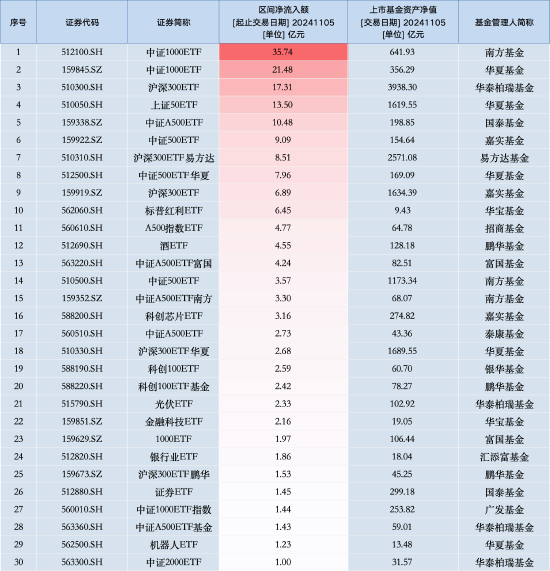 | 序号 | 证券代码 | 证券简称 | 区间净流入额 [起止交易日期] 20241105 [单位] 亿元 | 上市基金资产净值 [交易日期] 20241105 [单位] 亿元 | 基金管理人简称 |
|---|---|---|---|---|---|
| 1 | 512100.SH | 中证1000ETF | 35.74 | 641.93 | 南方基金 |
| 2 | 159845.SZ | 中证1000ETF | 21.48 | 356.29 | 华夏基金 |
| 3 | 510300.SH | 沪深300ETF | 17.31 | 3938.30 | 华泰柏瑞基金 |
| 4 | 510050.SH | 上证50ETF | 13.50 | 1619.55 | 华夏基金 |
| 5 | 159338.SZ | 中证A500ETF | 10.48 | 198.85 | 国泰基金 |
| 6 | 159922.SZ | 中证500ETF | 9.09 | 154.64 | 嘉实基金 |
| 7 | 510310.SH | 沪深300ETF易方达 | 8.51 | 2571.08 | 易方达基金 |
| 8 | 512500.SH | 中证500ETF华夏 | 7.96 | 169.09 | 华夏基金 |
| 9 | 159919.SZ | 沪深300ETF | 6.89 | 1634.39 | 嘉实基金 |
| 10 | 562060.SH | 标普红利ETF | 6.45 | 9.43 | 华宝基金 |
| 11 | 560610.SH | A500指数ETF | 4.77 | 64.78 | 招商基金 |
| 12 | 512690.SH | 酒ETF | 4.55 | 128.18 | 鹏华基金 |
| 13 | 563220.SH | 中证A500ETF富国 | 4.24 | 82.51 | 富国基金 |
| 14 | 510500.SH | 中证500ETF | 3.57 | 1173.34 | 南方基金 |
| 15 | 159352.SZ | 中证A500ETF南方 | 3.30 | 68.07 | 南方基金 |
| 16 | 588200.SH | 科创芯片ETF | 3.16 | 274.82 | 嘉实基金 |
| 17 | 560510.SH | 中证A500ETF | 2.73 | 43.36 | 泰康基金 |
| 18 | 510330.SH | 沪深300ETF华夏 | 2.68 | 1689.55 | 华夏基金 |
| 19 | 588190.SH | 科创100ETF | 2.59 | 60.70 | 银华基金 |
| 20 | 588220.SH | 科创100ETF基金 | 2.42 | 78.27 | 鹏华基金 |
| 21 | 515790.SH | 光伏ETF | 2.33 | 102.92 | 华泰柏瑞基金 |
| 22 | 159851.SZ | 金融科技ETF | 2.16 | 19.05 | 华宝基金 |
| 23 | 159629.SZ | 1000ETF | 1.97 | 106.44 | 富国基金 |
| 24 | 512820.SH | 银行业ETF | 1.86 | 18.04 | 汇添富基金 |
| 25 | 159673.SZ | 沪深300ETF鹏华 | 1.53 | 45.25 | 鹏华基金 |
| 26 | 512880.SH | 证券ETF | 1.45 | 299.18 | 国泰基金 |
| 27 | 560010.SH | 中证1000ETF指数 | 1.44 | 253.82 | 广发基金 |
| 28 | 563360.SH | 中证A500ETF基金 | 1.43 | 59.01 | 华泰柏瑞基金 |
| 29 | 562500.SH | 机器人ETF | 1.23 | 13.48 | 华夏基金 |
| 30 | 563300.SH | 中证2000ETF | 1.00 | 31.57 | 华泰柏瑞基金 |